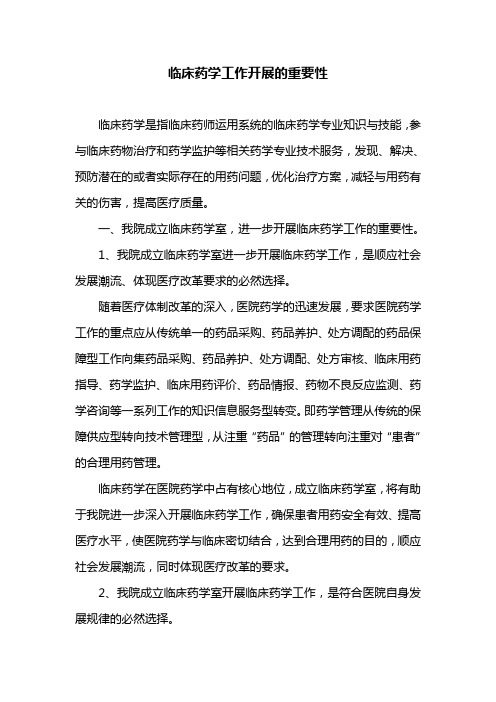 临床药学工作开展的重要性

临床药学是指临床药师运用系统的临床药学专业知识与技能，参与临床药物治疗和药学监护等相关药学专业技术服务，发现、解决、预防潜在的或者实际存在的用药问题，优化治疗方案，减轻与用药有关的伤害，提高医疗质量。

一、我院成立临床药学室，进一步开展临床药学工作的重要性。

1、我院成立临床药学室进一步开展临床药学工作，是顺应社会发展潮流、体现医疗改革要求的必然选择。

随着医疗体制改革的深入，医院药学的迅速发展，要求医院药学工作的重点应从传统单一的药品采购、药品养护、处方调配的药品保障型工作向集药品采购、药品养护、处方调配、处方审核、临床用药指导、药学监护、临床用药评价、药品情报、药物不良反应监测、药学咨询等一系列工作的知识信息服务型转变。即药学管理从传统的保障供应型转向技术管理型，从注重“药品”的管理转向注重对“患者”的合理用药管理。

临床药学在医院药学中占有核心地位，成立临床药学室，将有助于我院进一步深入开展临床药学工作，确保患者用药安全有效、提高医疗水平，使医院药学与临床密切结合，达到合理用药的目的，顺应社会发展潮流，同时体现医疗改革的要求。

2、我院成立临床药学室开展临床药学工作，是符合医院自身发展规律的必然选择。